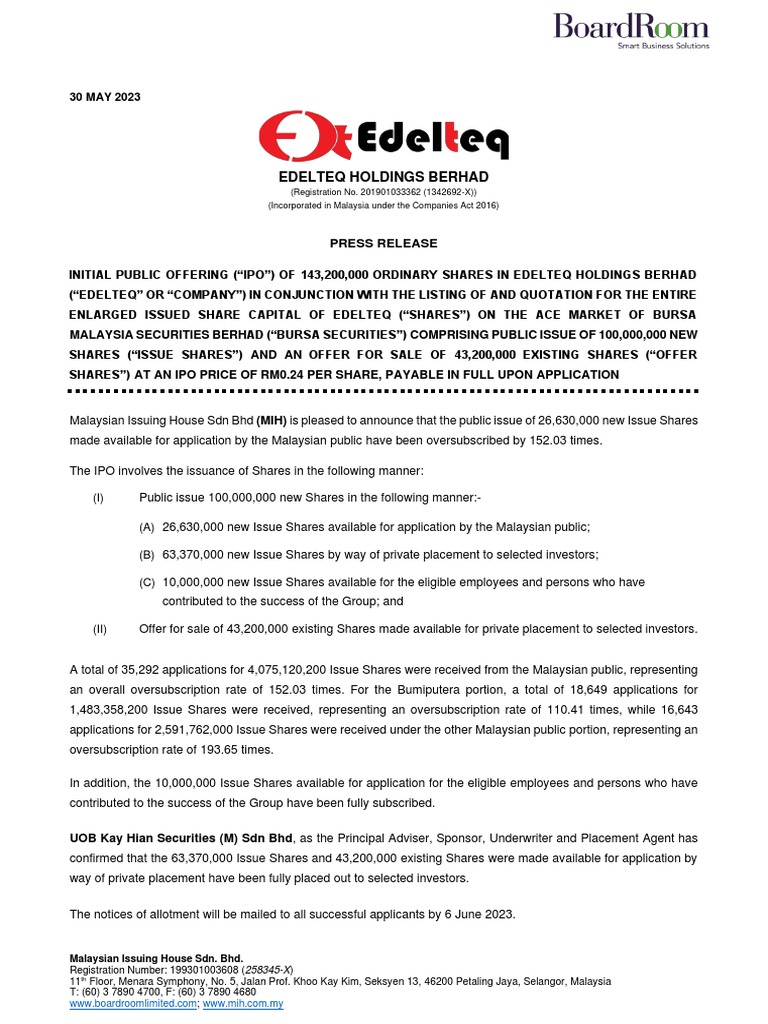 BoardRoom
Smart Business Solutions

30 MAY 2023

Edelteq

EDELTEQ HOLDINGS BERHAD
(Registration No. 201901033362 (1342692-X))
(Incorporated in Malaysia under the Companies Act 2016)

PRESS RELEASE

INITIAL PUBLIC OFFERING ("IPO") OF 143,200,000 ORDINARY SHARES IN EDELTEQ HOLDINGS BERHAD ("EDELTEQ" OR "COMPANY") IN CONJUNCTION WITH THE LISTING OF AND QUOTATION FOR THE ENTIRE ENLARGED ISSUED SHARE CAPITAL OF EDELTEQ ("SHARES") ON THE ACE MARKET OF BURSA MALAYSIA SECURITIES BERHAD ("BURSA SECURITIES") COMPRISING PUBLIC ISSUE OF 100,000,000 NEW SHARES ("ISSUE SHARES") AND AN OFFER FOR SALE OF 43,200,000 EXISTING SHARES ("OFFER SHARES") AT AN IPO PRICE OF RM0.24 PER SHARE, PAYABLE IN FULL UPON APPLICATION

Malaysian Issuing House Sdn Bhd (MIH) is pleased to announce that the public issue of 26,630,000 new Issue Shares made available for application by the Malaysian public have been oversubscribed by 152.03 times.

The IPO involves the issuance of Shares in the following manner:

(I) Public issue 100,000,000 new Shares in the following manner:-

(A) 26,630,000 new Issue Shares available for application by the Malaysian public;

(B) 63,370,000 new Issue Shares by way of private placement to selected investors;

(C) 10,000,000 new Issue Shares available for the eligible employees and persons who have contributed to the success of the Group; and

(II) Offer for sale of 43,200,000 existing Shares made available for private placement to selected investors.

A total of 35,292 applications for 4,075,120,200 Issue Shares were received from the Malaysian public, representing an overall oversubscription rate of 152.03 times. For the Bumiputera portion, a total of 18,649 applications for 1,483,358,200 Issue Shares were received, representing an oversubscription rate of 110.41 times, while 16,643 applications for 2,591,762,000 Issue Shares were received under the other Malaysian public portion, representing an oversubscription rate of 193.65 times.

In addition, the 10,000,000 Issue Shares available for application for the eligible employees and persons who have contributed to the success of the Group have been fully subscribed.

UOB Kay Hian Securities (M) Sdn Bhd, as the Principal Adviser, Sponsor, Underwriter and Placement Agent has confirmed that the 63,370,000 Issue Shares and 43,200,000 existing Shares were made available for application by way of private placement have been fully placed out to selected investors.

The notices of allotment will be mailed to all successful applicants by 6 June 2023.

Malaysian Issuing House Sdn. Bhd.
Registration Number: 199301003608 (258345-X)
11th Floor, Menara Symphony, No. 5, Jalan Prof. Khoo Kay Kim, Seksyen 13, 46200 Petaling Jaya, Selangor, Malaysia
T: (60) 3 7890 4700, F: (60) 3 7890 4680
www.boardroomlimited.com; www.mih.com.my